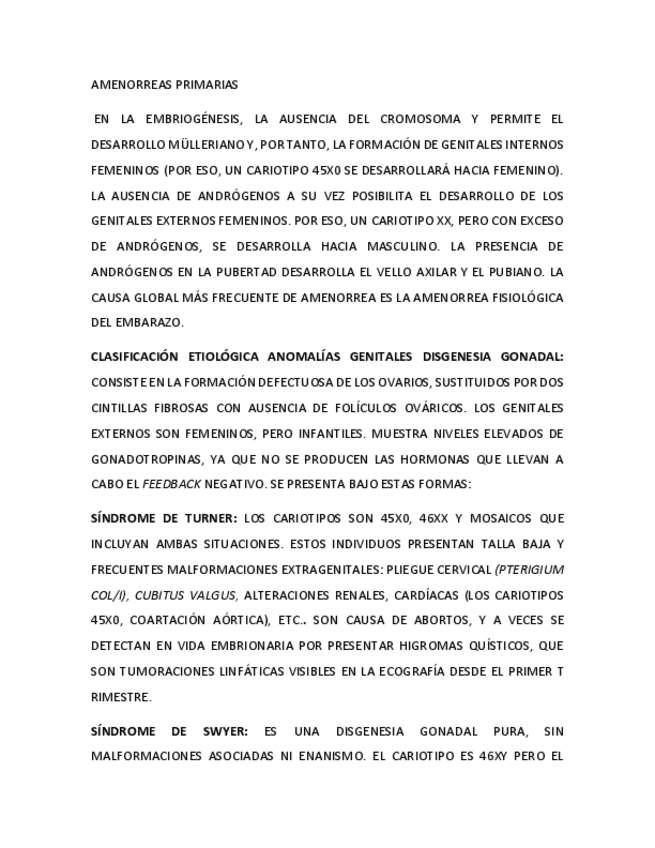 AMENORREAS PRIMARIAS

EN LA EMBRIOGÉNESIS, LA AUSENCIA DEL CROMOSOMA Y PERMITE EL DESARROLLO MÜLLERIANO Y, POR TANTO, LA FORMACIÓN DE GENITALES INTERNOS FEMENINOS (POR ESO, UN CARIOTIPO 45X0 SE DESARROLLARÁ HACIA FEMENINO). LA AUSENCIA DE ANDRÓGENOS A SU VEZ POSIBILITA EL DESARROLLO DE LOS GENITALES EXTERNOS FEMENINOS. POR ESO, UN CARIOTIPO XX, PERO CON EXCESO DE ANDRÓGENOS, SE DESARROLLA HACIA MASCULINO. LA PRESENCIA DE ANDRÓGENOS EN LA PUBERTAD DESARROLLA EL VELLO AXILAR Y EL PUBIANO. LA CAUSA GLOBAL MÁS FRECUENTE DE AMENORREA ES LA AMENORREA FISIOLÓGICA DEL EMBARAZO.

CLASIFICACIÓN ETIOLÓGICA ANOMALÍAS GENITALES DISGENESIA GONADAL: CONSISTE EN LA FORMACIÓN DEFECTUOSA DE LOS OVARIOS, SUSTITUIDOS POR DOS CINTILLAS FIBROSAS CON AUSENCIA DE FOLÍCULOS OVÁRICOS. LOS GENITALES EXTERNOS SON FEMENINOS, PERO INFANTILES. MUESTRA NIVELES ELEVADOS DE GONADOTROPINAS, YA QUE NO SE PRODUCEN LAS HORMONAS QUE LLEVAN A CABO EL FEEDBACK NEGATIVO. SE PRESENTA BAJO ESTAS FORMAS:

SÍNDROME DE TURNER: LOS CARIOTIPOS SON 45X0, 46XX Y MOSAICOS QUE INCLUYAN AMBAS SITUACIONES. ESTOS INDIVIDUOS PRESENTAN TALLA BAJA Y FRECUENTES MALFORMACIONES EXTRAGENITALES: PLIEGUE CERVICAL (PTERIGIUM COL/I), CUBITUS VALGUS, ALTERACIONES RENALES, CARDÍACAS (LOS CARIOTIPOS 45X0, COARTACIÓN AÓRTICA), ETC.. SON CAUSA DE ABORTOS, Y A VECES SE DETECTAN EN VIDA EMBRIONARIA POR PRESENTAR HIGROMAS QUÍSTICOS, QUE SON TUMORACIONES LINFÁTICAS VISIBLES EN LA ECOGRAFÍA DESDE EL PRIMER T RIMESTRE.

SÍNDROME DE SWYER: ES UNA DISGENESIA GONADAL PURA, SIN MALFORMACIONES ASOCIADAS NI ENANISMO. EL CARIOTIPO ES 46XY PERO EL